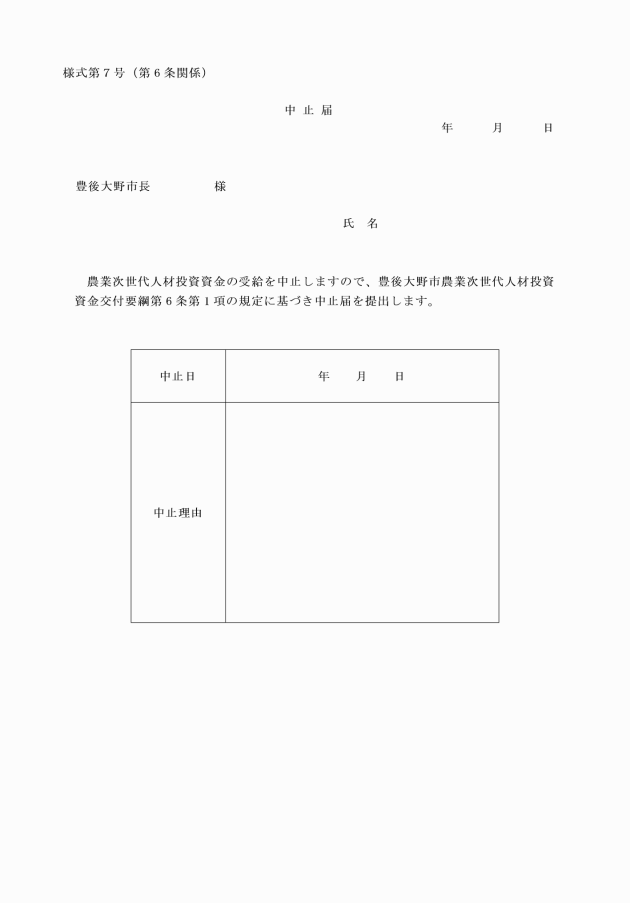 様式第７号（第６条関係）

中 止 届

年　　月　　日

豊後大野市長　　　　様

氏　名

農業次世代人材投資資金の受給を中止しますので、豊後大野市農業次世代人材投資資金交付要綱第６条第１項の規定に基づき中止届を提出します。

| 中止日 | 年　　月　　日 |
|---|---|
| 中止理由 | |